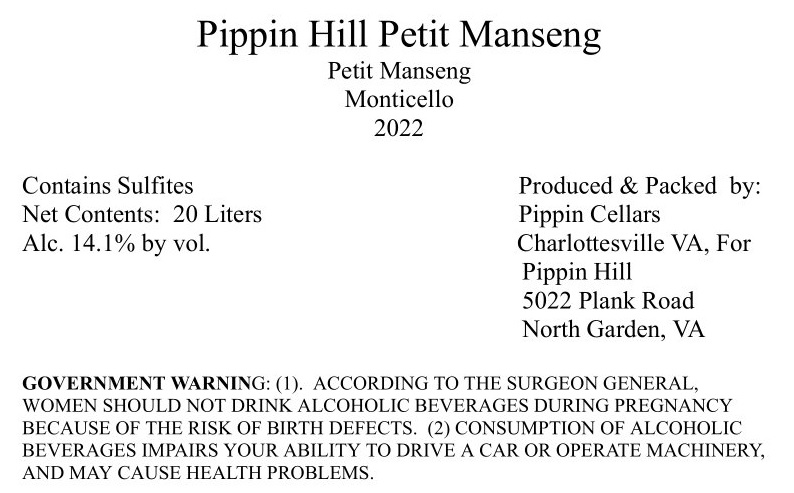 Pippin Hill Petit Manseng
Petit Manseng
Monticello
2022

Contains Sulfites
Net Contents: 20 Liters
Alc. 14.1% by vol.

Produced & Packed by:
Pippin Cellars
Charlottesville VA, For
Pippin Hill
5022 Plank Road
North Garden, VA

GOVERNMENT WARNING: (1). ACCORDING TO THE SURGEON GENERAL, WOMEN SHOULD NOT DRINK ALCOHOLIC BEVERAGES DURING PREGNANCY BECAUSE OF THE RISK OF BIRTH DEFECTS. (2) CONSUMPTION OF ALCOHOLIC BEVERAGES IMPAIRS YOUR ABILITY TO DRIVE A CAR OR OPERATE MACHINERY, AND MAY CAUSE HEALTH PROBLEMS.